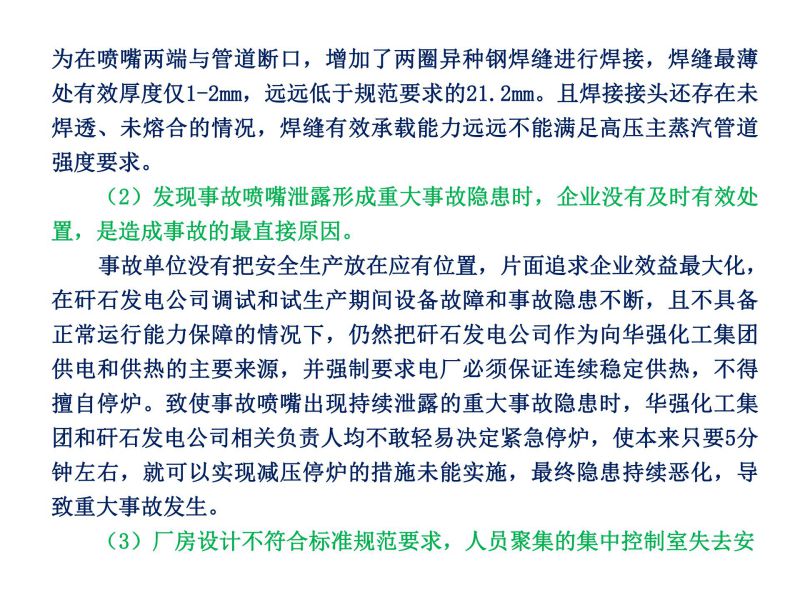 为在喷嘴两端与管道断口，增加了两圈异种钢焊缝进行焊接，焊缝最薄处有效厚度仅1-2mm，远远低于规范要求的21.2mm。且焊接接头还存在未焊透、未熔合的情况，焊缝有效承载能力远远不能满足高压主蒸汽管道强度要求。

（2）发现事故喷嘴泄露形成重大事故隐患时，企业没有及时有效处置，是造成事故的最直接原因。

事故单位没有把安全生产放在应有位置，片面追求企业效益最大化，在矸石发电公司调试和试生产期间设备故障和事故隐患不断，且不具备正常运行能力保障的情况下，仍然把矸石发电公司作为向华强化工集团供电和供热的主要来源，并强制要求电厂必须保证连续稳定供热，不得擅自停炉。致使事故喷嘴出现持续泄露的重大事故隐患时，华强化工集团和矸石发电公司相关负责人均不敢轻易决定紧急停炉，使本来只要5分钟左右，就可以实现减压停炉的措施未能实施，最终隐患持续恶化，导致重大事故发生。

（3）厂房设计不符合标准规范要求，人员聚集的集中控制室失去安